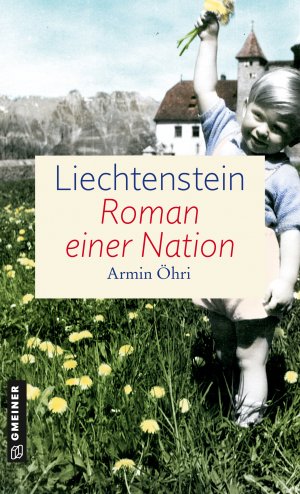 Liechtenstein
Roman einer Nation
Armin Öhri

GMEINER